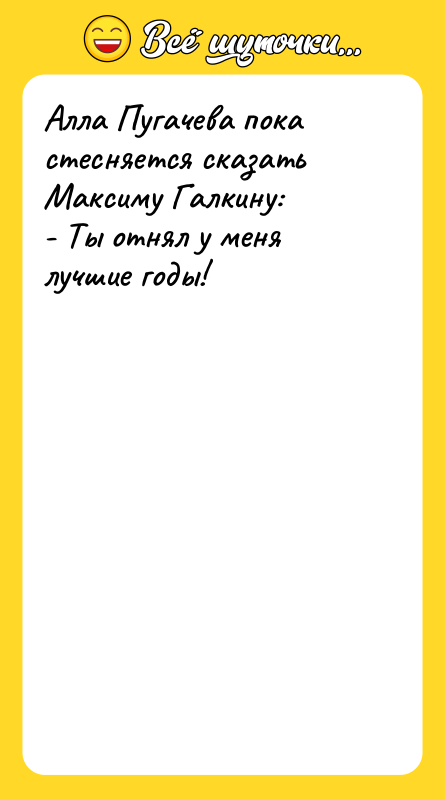 Всё шуточки...

Алла Пугачева пока стесняется сказать Максиму Галкину:
- Ты отнял у меня лучшие годы!